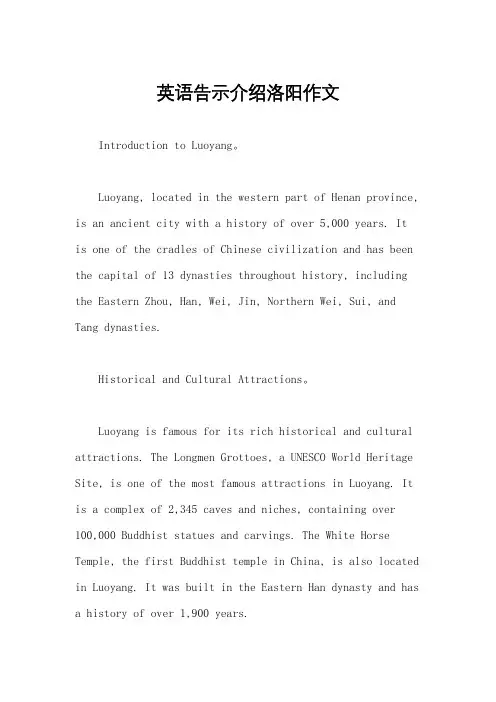 英语告示介绍洛阳作文

Introduction to Luoyang。

Luoyang, located in the western part of Henan province, is an ancient city with a history of over 5,000 years. It is one of the cradles of Chinese civilization and has been the capital of 13 dynasties throughout history, including the Eastern Zhou, Han, Wei, Jin, Northern Wei, Sui, and Tang dynasties.

Historical and Cultural Attractions。

Luoyang is famous for its rich historical and cultural attractions. The Longmen Grottoes, a UNESCO World Heritage Site, is one of the most famous attractions in Luoyang. It is a complex of 2,345 caves and niches, containing over 100,000 Buddhist statues and carvings. The White Horse Temple, the first Buddhist temple in China, is also located in Luoyang. It was built in the Eastern Han dynasty and has a history of over 1,900 years.